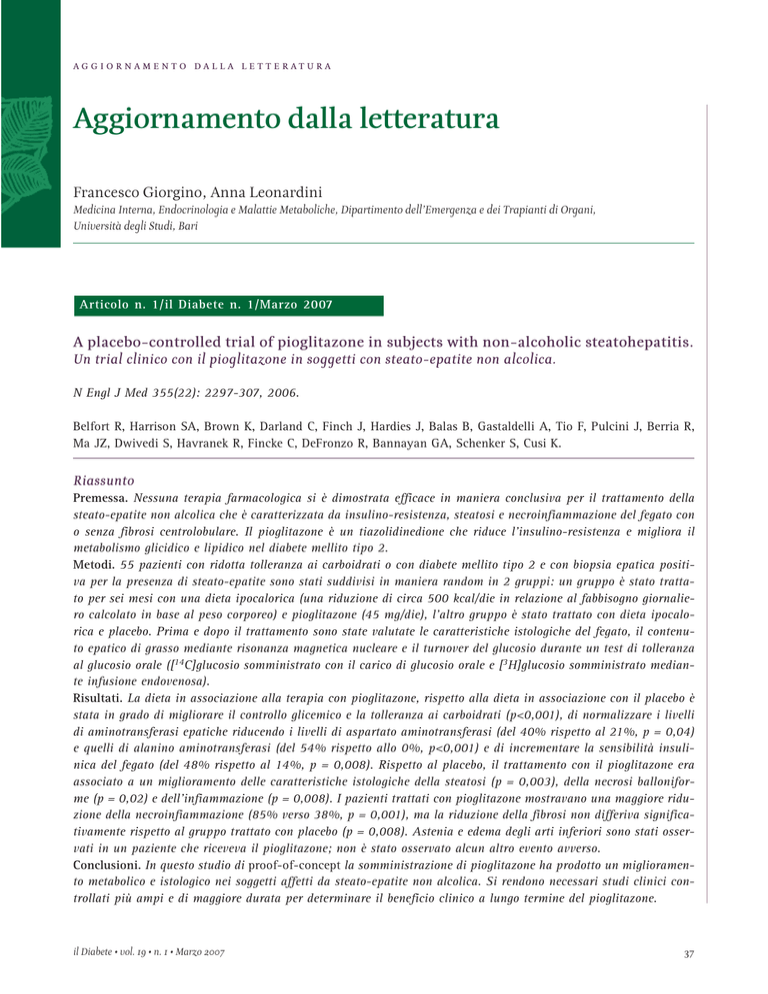 AGGIORNAMENTO DALLA LETTERATURA

Aggiornamento dalla letteratura

Francesco Giorgino, Anna Leonardini
Medicina Interna, Endocrinologia e Malattie Metaboliche, Dipartimento dell'Emergenza e dei Trapianti di Organi, Università degli Studi, Bari

Articolo n. 1/il Diabete n. 1/Marzo 2007

A placebo-controlled trial of pioglitazone in subjects with non-alcoholic steatohepatitis.
Un trial clinico con il pioglitazone in soggetti con steato-epatite non alcolica.

N Engl J Med 355(22): 2297-307, 2006.

Belfort R, Harrison SA, Brown K, Darland C, Finch J, Hardies J, Balas B, Gastaldelli A, Tio F, Pulcini J, Berria R, Ma JZ, Dwivedi S, Havranek R, Fincke C, DeFronzo R, Bannayan GA, Schenker S, Cusi K.

Riassunto
Premessa. Nessuna terapia farmacologica si è dimostrata efficace in maniera conclusiva per il trattamento della steato-epatite non alcolica che è caratterizzata da insulino-resistenza, steatosi e necroinfiammazione del fegato con o senza fibrosi centrolobulare. Il pioglitazone è un tiazolidinedione che riduce l'insulino-resistenza e migliora il metabolismo glicidico e lipidico nel diabete mellito tipo 2.
Metodi. 55 pazienti con ridotta tolleranza ai carboidrati o con diabete mellito tipo 2 e con biopsia epatica positiva per la presenza di steato-epatite sono stati suddivisi in maniera random in 2 gruppi: un gruppo è stato trattato per sei mesi con una dieta ipocalorica (una riduzione di circa 500 kcal/die in relazione al fabbisogno giornaliero calcolato in base al peso corporeo) e pioglitazone (45 mg/die), l'altro gruppo è stato trattato con dieta ipocalorica e placebo. Prima e dopo il trattamento sono state valutate le caratteristiche istologiche del fegato, il contenuto epatico di grasso mediante risonanza magnetica nucleare e il turnover del glucosio durante un test di tolleranza al glucosio orale ([$^{14}$C]glucosio somministrato con il carico di glucosio orale e [$^{3}$H]glucosio somministrato mediante infusione endovenosa).
Risultati. La dieta in associazione alla terapia con pioglitazone, rispetto alla dieta in associazione con il placebo è stata in grado di migliorare il controllo glicemico e la tolleranza ai carboidrati (p<0,001), di normalizzare i livelli di aminotransferasi epatiche riducendo i livelli di aspartato aminotransferasi (del 40% rispetto al 21%, p = 0,04) e quelli di alanino aminotransferasi (del 54% rispetto allo 0%, p<0,001) e di incrementare la sensibilità insulinica del fegato (del 48% rispetto al 14%, p = 0,008). Rispetto al placebo, il trattamento con il pioglitazone era associato a un miglioramento delle caratteristiche istologiche della steatosi (p = 0,003), della necrosi balloniforme (p = 0,02) e dell'infiammazione (p = 0,008). I pazienti trattati con pioglitazone mostravano una maggiore riduzione della necroinfiammazione (85% verso 38%, p = 0,001), ma la riduzione della fibrosi non differiva significativamente rispetto al gruppo trattato con placebo (p = 0,008). Astenia e edema degli arti inferiori sono stati osservati in un paziente che riceveva il pioglitazone; non è stato osservato alcun altro evento avverso.
Conclusioni. In questo studio di proof-of-concept la somministrazione di pioglitazone ha prodotto un miglioramento metabolico e istologico nei soggetti affetti da steato-epatite non alcolica. Si rendono necessari studi clinici controllati più ampi e di maggiore durata per determinare il beneficio clinico a lungo termine del pioglitazone.

il Diabete • vol. 19 • n. 1 • Marzo 2007

37